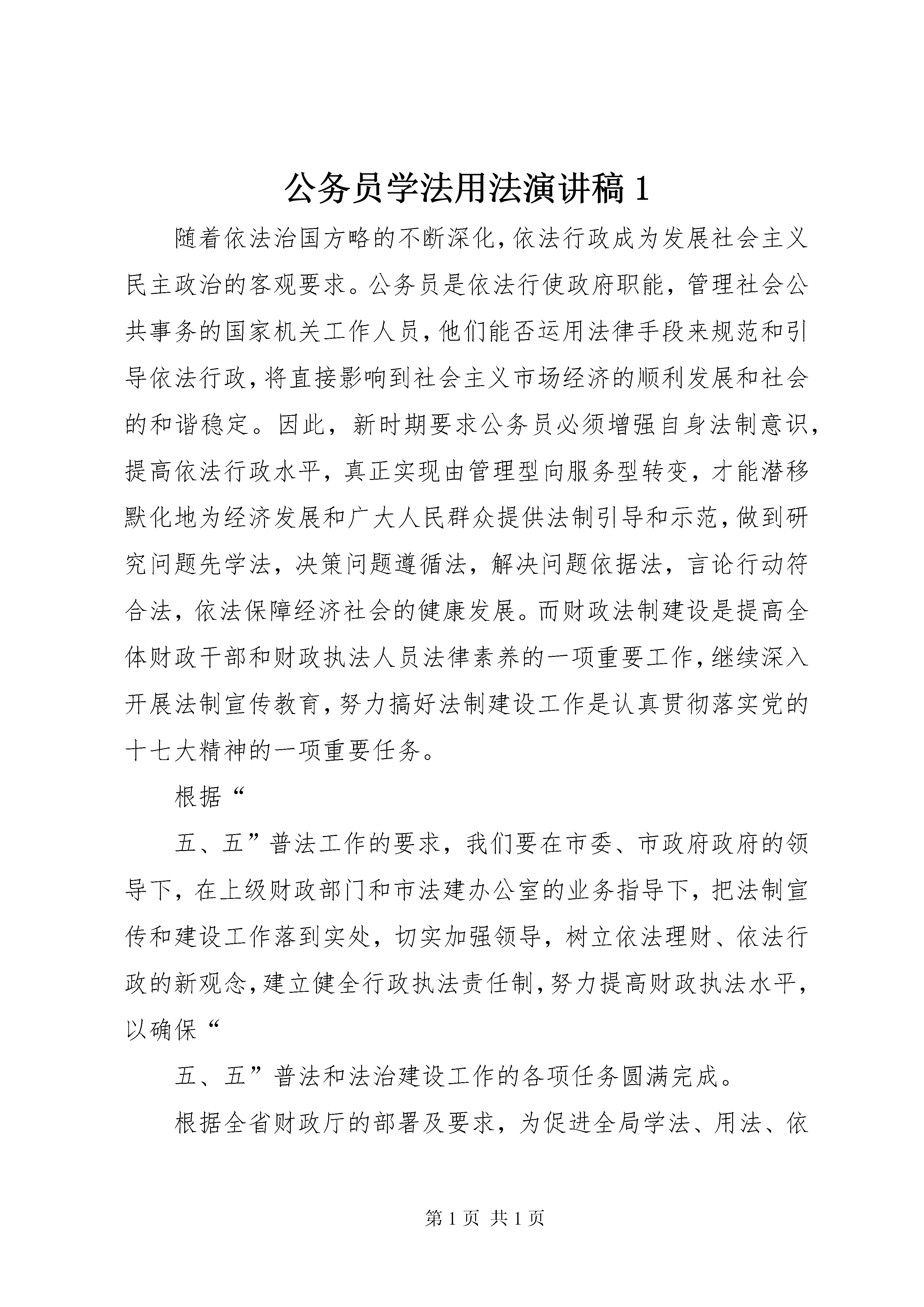 公务员学法用法演讲稿 1

随着依法治国方略的不断深化，依法行政成为发展社会主义民主政治的客观要求。公务员是依法行使政府职能，管理社会公共事务的国家机关工作人员，他们能否运用法律手段来规范和引导依法行政，将直接影响到社会主义市场经济的顺利发展和社会的和谐稳定。因此，新时期要求公务员必须增强自身法制意识，提高依法行政水平，真正实现由管理型向服务型转变，才能潜移默化地为经济发展和广大人民群众提供法制引导和示范，做到研究问题先学法，决策问题遵循法，解决问题依据法，言论行动符合法，依法保障经济社会的健康发展。而财政法制建设是提高全体财政干部和财政执法人员法律素养的一项重要工作，继续深入开展法制宣传教育，努力搞好法制建设工作是认真贯彻落实党的十七大精神的一项重要任务。

根据“

五、五”普法工作的要求，我们要在市委、市政府政府的领导下，在上级财政部门和市法建办公室的业务指导下，把法制宣传和建设工作落到实处，切实加强领导，树立依法理财、依法行政的新观念，建立健全行政执法责任制，努力提高财政执法水平，以确保“

五、五”普法和法治建设工作的各项任务圆满完成。

根据全省财政厅的部署及要求，为促进全局学法、用法、依

第 1 页 共 1 页